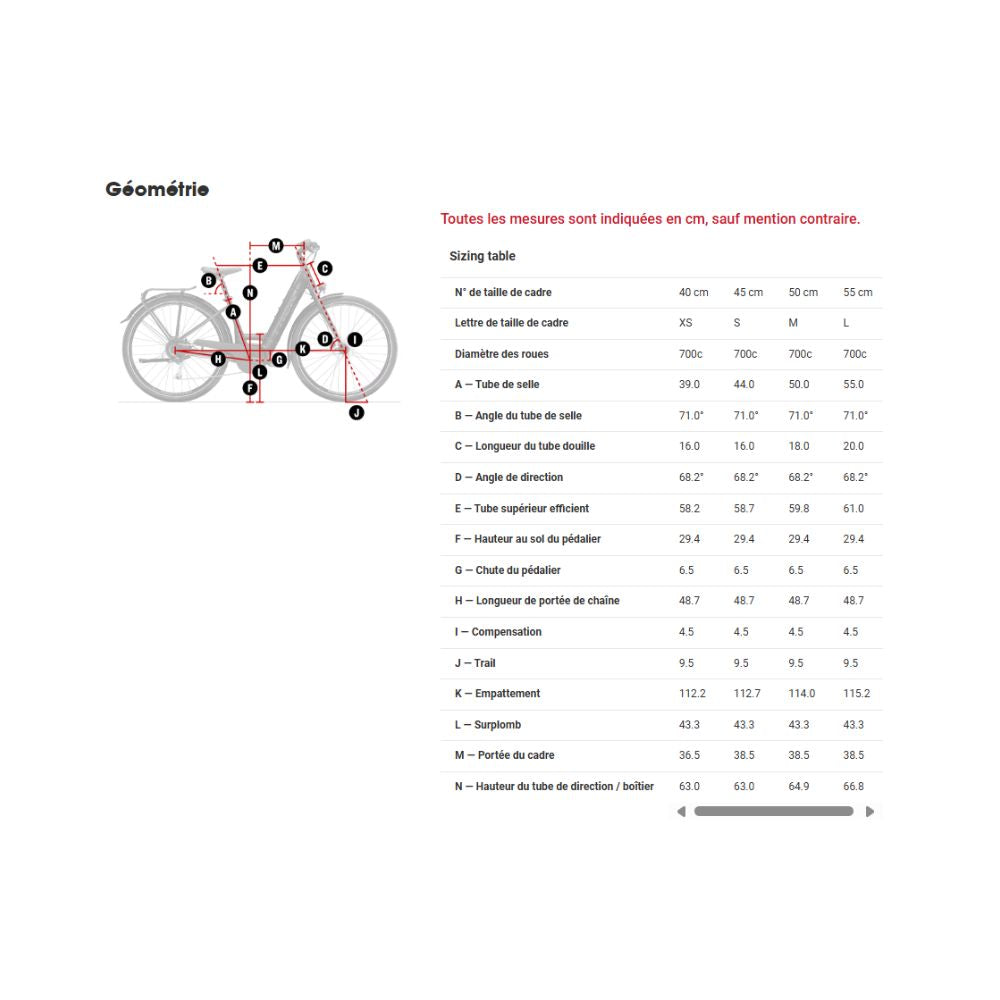 Géométrie

M
E
C
B
N
A
D
I
K
H
G
L
F
J

Toutes les mesures sont indiquées en cm, sauf mention contraire.

Sizing table

| N° de taille de cadre | 40 cm | 45 cm | 50 cm | 55 cm |
|---|---|---|---|---|
| Lettre de taille de cadre | XS | S | M | L |
| Diamètre des roues | 700c | 700c | 700c | 700c |
| A — Tube de selle | 39.0 | 44.0 | 50.0 | 55.0 |
| B — Angle du tube de selle | 71.0° | 71.0° | 71.0° | 71.0° |
| C — Longueur du tube douille | 16.0 | 16.0 | 18.0 | 20.0 |
| D — Angle de direction | 68.2° | 68.2° | 68.2° | 68.2° |
| E — Tube supérieur efficient | 58.2 | 58.7 | 59.8 | 61.0 |
| F — Hauteur au sol du pédalier | 29.4 | 29.4 | 29.4 | 29.4 |
| G — Chute du pédalier | 6.5 | 6.5 | 6.5 | 6.5 |
| H — Longueur de portée de chaîne | 48.7 | 48.7 | 48.7 | 48.7 |
| I — Compensation | 4.5 | 4.5 | 4.5 | 4.5 |
| J — Trail | 9.5 | 9.5 | 9.5 | 9.5 |
| K — Empattement | 112.2 | 112.7 | 114.0 | 115.2 |
| L — Surplomb | 43.3 | 43.3 | 43.3 | 43.3 |
| M — Portée du cadre | 36.5 | 38.5 | 38.5 | 38.5 |
| N — Hauteur du tube de direction / boîtier | 63.0 | 63.0 | 64.9 | 66.8 |